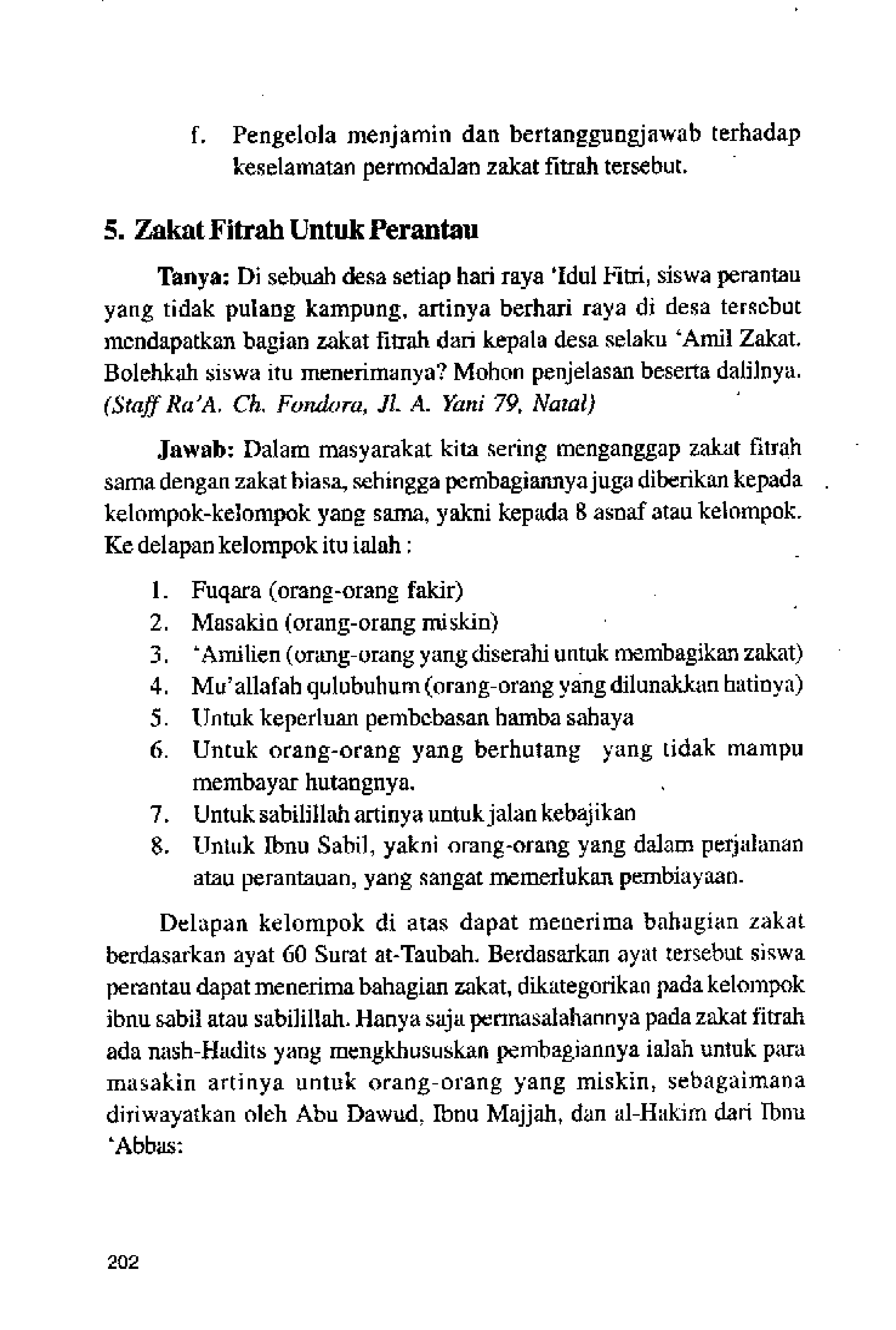 f. Pengelola menjamin dan bertanggungjawab terhadap keselamatan permodalan zakat fitrah tersebut.

5. Zakat Fitrah Untuk Perantau

Tanya: Di sebuah desa setiap hari raya 'Idul Fitri, siswa perantau yang tidak pulang kampung, artinya berhari raya di desa tersebut mendapatkan bagian zakat fitrah dari kepala desa selaku 'Amil Zakat. Bolehkah siswa itu menerimanya? Mohon penjelasan beserta dalilnya. (Staff Ra'A. Ch. Fondora, Jl. A. Yani 79, Natal)

Jawab: Dalam masyarakat kita sering menganggap zakat fitrah sama dengan zakat biasa, sehingga pembagiannya juga diberikan kepada kelompok-kelompok yang sama, yakni kepada 8 asnaf atau kelompok. Ke delapan kelompok itu ialah :

1. Fuqara (orang-orang fakir)
2. Masakin (orang-orang miskin)
3. 'Amilien (orang-orang yang diserahi untuk membagikan zakat)
4. Mu'allafah qulubuhum (orang-orang yang dilunakkan hatinya)
5. Untuk keperluan pembebasan hamba sahaya
6. Untuk orang-orang yang berhutang yang tidak mampu membayar hutangnya.
7. Untuk sabilillah artinya untuk jalan kebajikan
8. Untuk Ibnu Sabil, yakni orang-orang yang dalam perjalanan atau perantauan, yang sangat memerlukan pembiayaan.

Delapan kelompok di atas dapat menerima bahagian zakat berdasarkan ayat 60 Surat at-Taubah. Berdasarkan ayat tersebut siswa perantau dapat menerima bahagian zakat, dikategorikan pada kelompok ibnu sabil atau sabilillah. Hanya saja permasalahannya pada zakat fitrah ada nash-Hadits yang mengkhususkan pembagiannya ialah untuk para masakin artinya untuk orang-orang yang miskin, sebagaimana diriwayatkan oleh Abu Dawud, Ibnu Majjah, dan al-Hakim dari Ibnu 'Abbas:

202